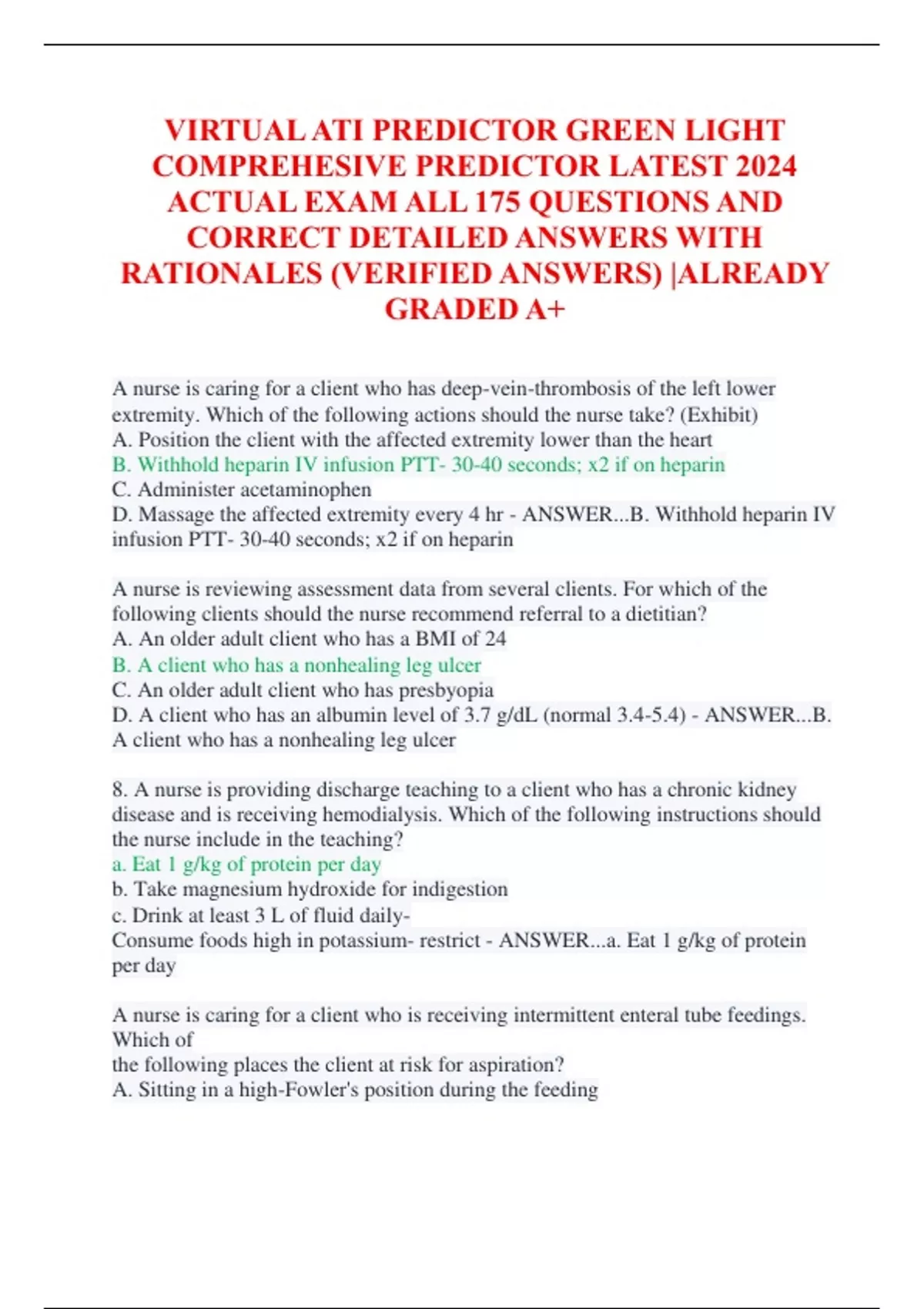 VIRTUAL ATI PREDICTOR GREEN LIGHT COMPREHESIVE PREDICTOR LATEST 2024 ACTUAL EXAM ALL 175 QUESTIONS AND CORRECT DETAILED ANSWERS WITH RATIONALES (VERIFIED ANSWERS) |ALREADY GRADED A+

A nurse is caring for a client who has deep-vein-thrombosis of the left lower extremity. Which of the following actions should the nurse take? (Exhibit)
A. Position the client with the affected extremity lower than the heart
B. Withhold heparin IV infusion PTT- 30-40 seconds; x2 if on heparin
C. Administer acetaminophen
D. Massage the affected extremity every 4 hr - ANSWER...B. Withhold heparin IV infusion PTT- 30-40 seconds; x2 if on heparin

A nurse is reviewing assessment data from several clients. For which of the following clients should the nurse recommend referral to a dietitian?
A. An older adult client who has a BMI of 24
B. A client who has a nonhealing leg ulcer
C. An older adult client who has presbyopia
D. A client who has an albumin level of 3.7 g/dL (normal 3.4-5.4) - ANSWER...B. A client who has a nonhealing leg ulcer

8. A nurse is providing discharge teaching to a client who has a chronic kidney disease and is receiving hemodialysis. Which of the following instructions should the nurse include in the teaching?
a. Eat 1 g/kg of protein per day
b. Take magnesium hydroxide for indigestion
c. Drink at least 3 L of fluid daily-
Consume foods high in potassium- restrict - ANSWER...a. Eat 1 g/kg of protein per day

A nurse is caring for a client who is receiving intermittent enteral tube feedings. Which of
the following places the client at risk for aspiration?
A. Sitting in a high-Fowler's position during the feeding